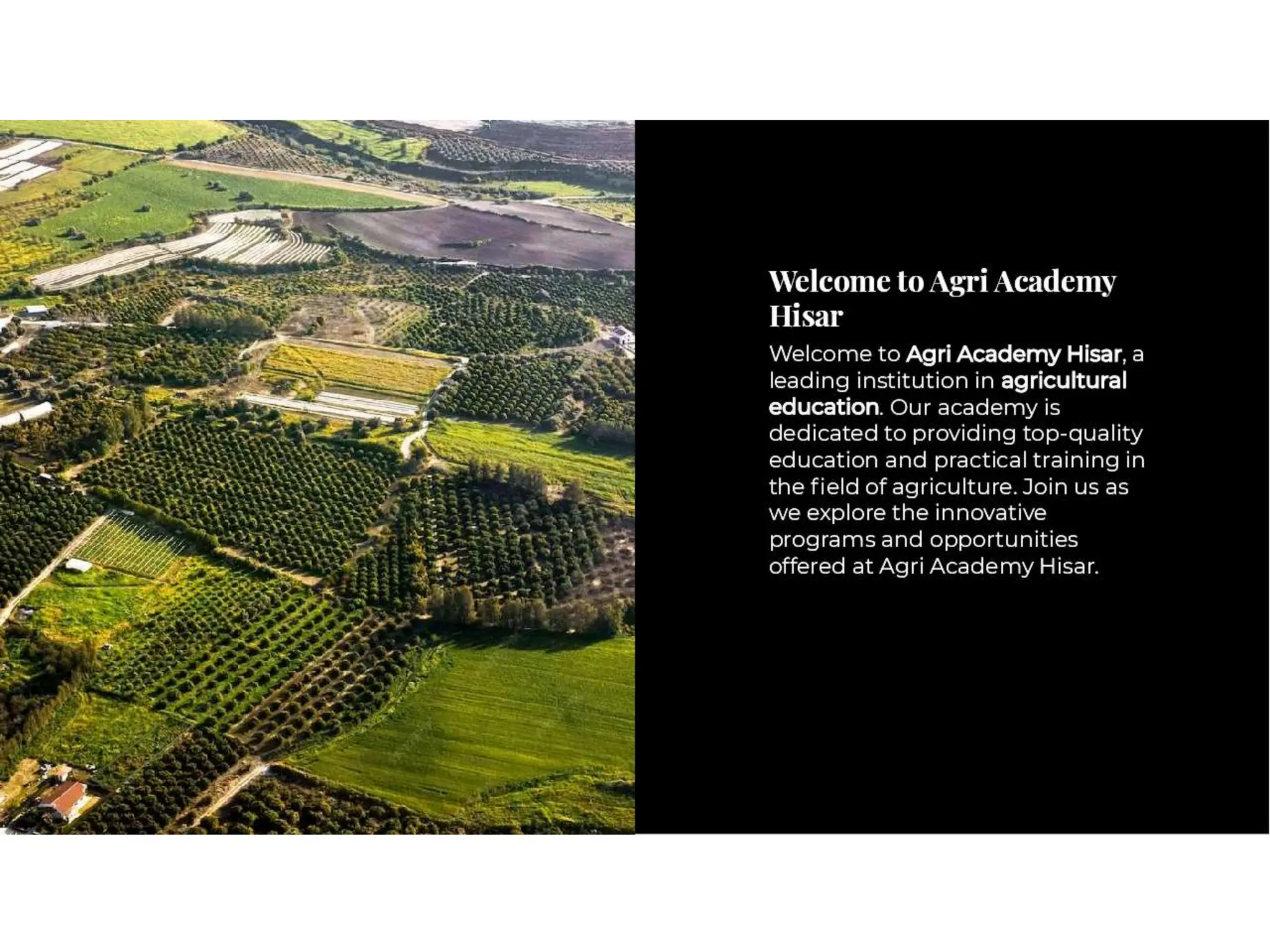 Welcome to Agri Academy Hisar

Welcome to Agri Academy Hisar, a leading institution in agricultural education. Our academy is dedicated to providing top-quality education and practical training in the field of agriculture. Join us as we explore the innovative programs and opportunities offered at Agri Academy Hisar.